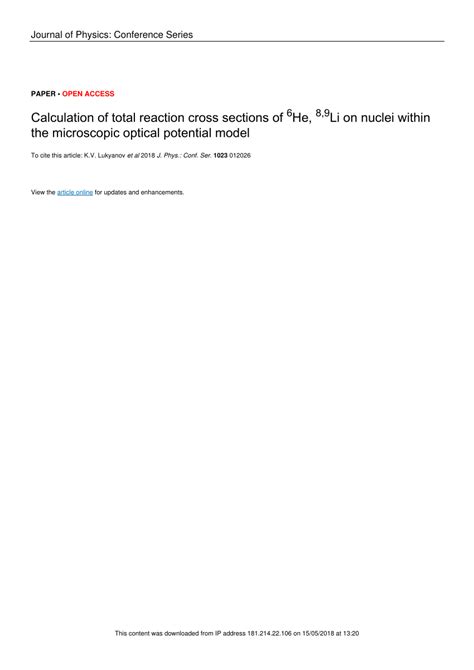 Journal of Physics: Conference Series

PAPER • OPEN ACCESS

Calculation of total reaction cross sections of $^{6}$He, $^{8,9}$Li on nuclei within the microscopic optical potential model

To cite this article: K.V. Lukyanov et al 2018 J. Phys.: Conf. Ser. 1023 012026

View the article online for updates and enhancements.

This content was downloaded from IP address 181.214.22.106 on 15/05/2018 at 13:20